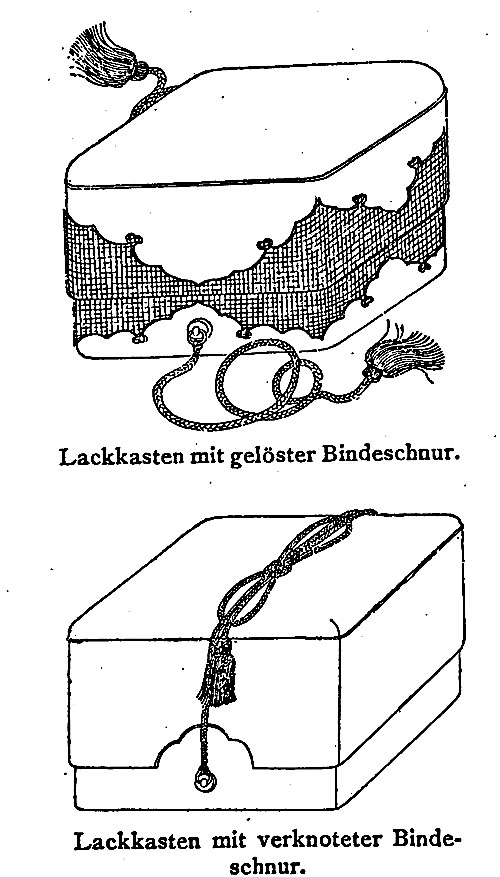 Lackkasten mit gelöster Bindeschnur.

Lackkasten mit verknoteter Bindeschnur.